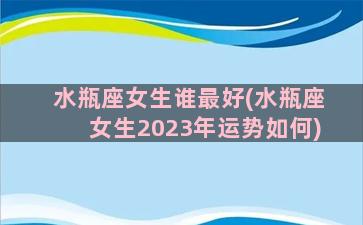 水瓶座女生谁最好(水瓶座女生2023年运势如何)